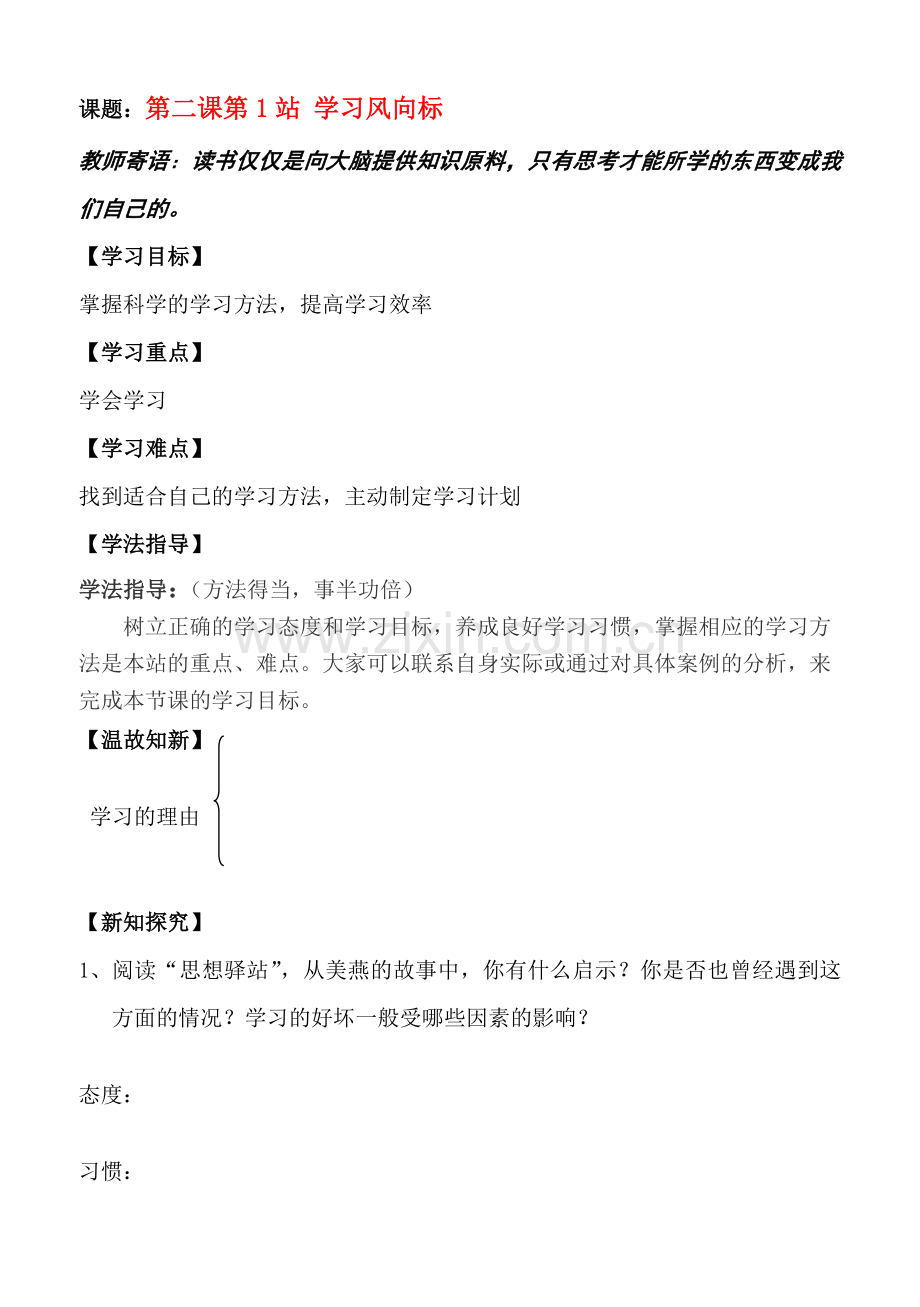 课题：第二课第 1 站 学习风向标

教师寄语：读书仅仅是向大脑提供知识原料，只有思考才能所学的东西变成我们自己的。

【学习目标】

掌握科学的学习方法，提高学习效率

【学习重点】

学会学习

【学习难点】

找到适合自己的学习方法，主动制定学习计划

【学法指导】

学法指导：（方法得当，事半功倍）

树立正确的学习态度和学习目标，养成良好学习习惯，掌握相应的学习方法是本站的重点、难点。大家可以联系自身实际或通过对具体案例的分析，来完成本节课的学习目标。

【温故知新】

学习的理由

【新知探究】

1、阅读“思想驿站”，从美燕的故事中，你有什么启示？你是否也曾经遇到这方面的情况？学习的好坏一般受哪些因素的影响？

态度：

习惯：

www.zixin.com.cn